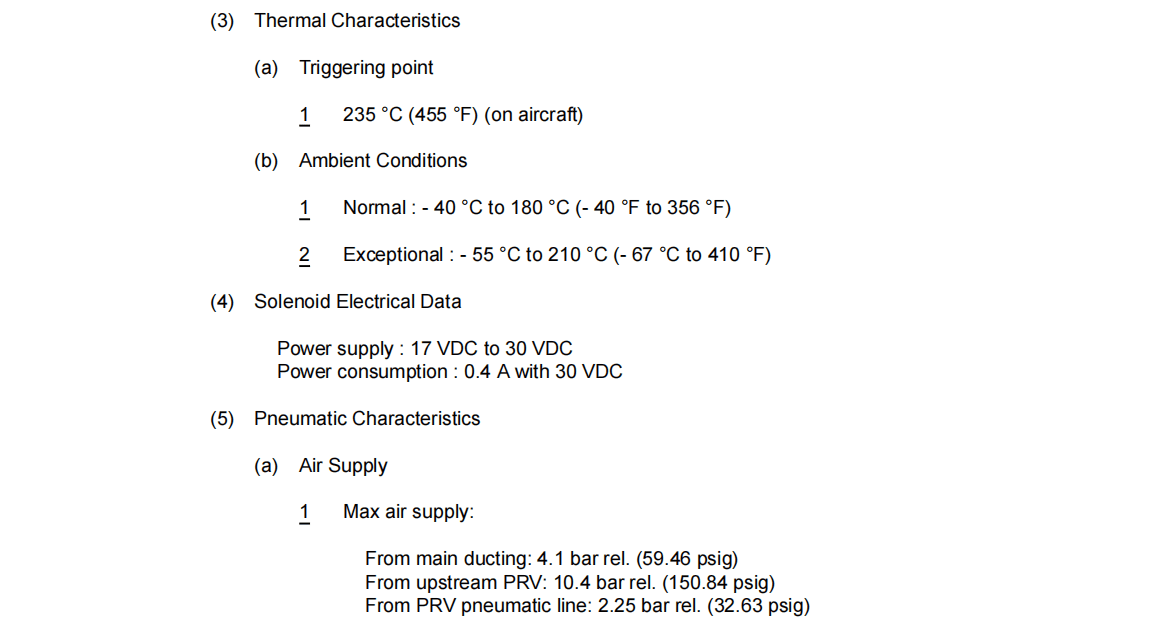 (3) Thermal Characteristics

(a) Triggering point

1 235 °C (455 °F) (on aircraft)

(b) Ambient Conditions

1 Normal : - 40 °C to 180 °C (- 40 °F to 356 °F)

2 Exceptional : - 55 °C to 210 °C (- 67 °C to 410 °F)

(4) Solenoid Electrical Data

Power supply : 17 VDC to 30 VDC
Power consumption : 0.4 A with 30 VDC

(5) Pneumatic Characteristics

(a) Air Supply

1 Max air supply:

From main ducting: 4.1 bar rel. (59.46 psig)
From upstream PRV: 10.4 bar rel. (150.84 psig)
From PRV pneumatic line: 2.25 bar rel. (32.63 psig)